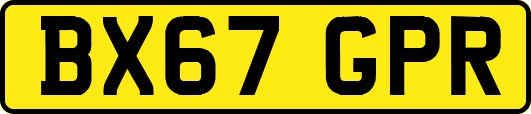 BX67 GPR